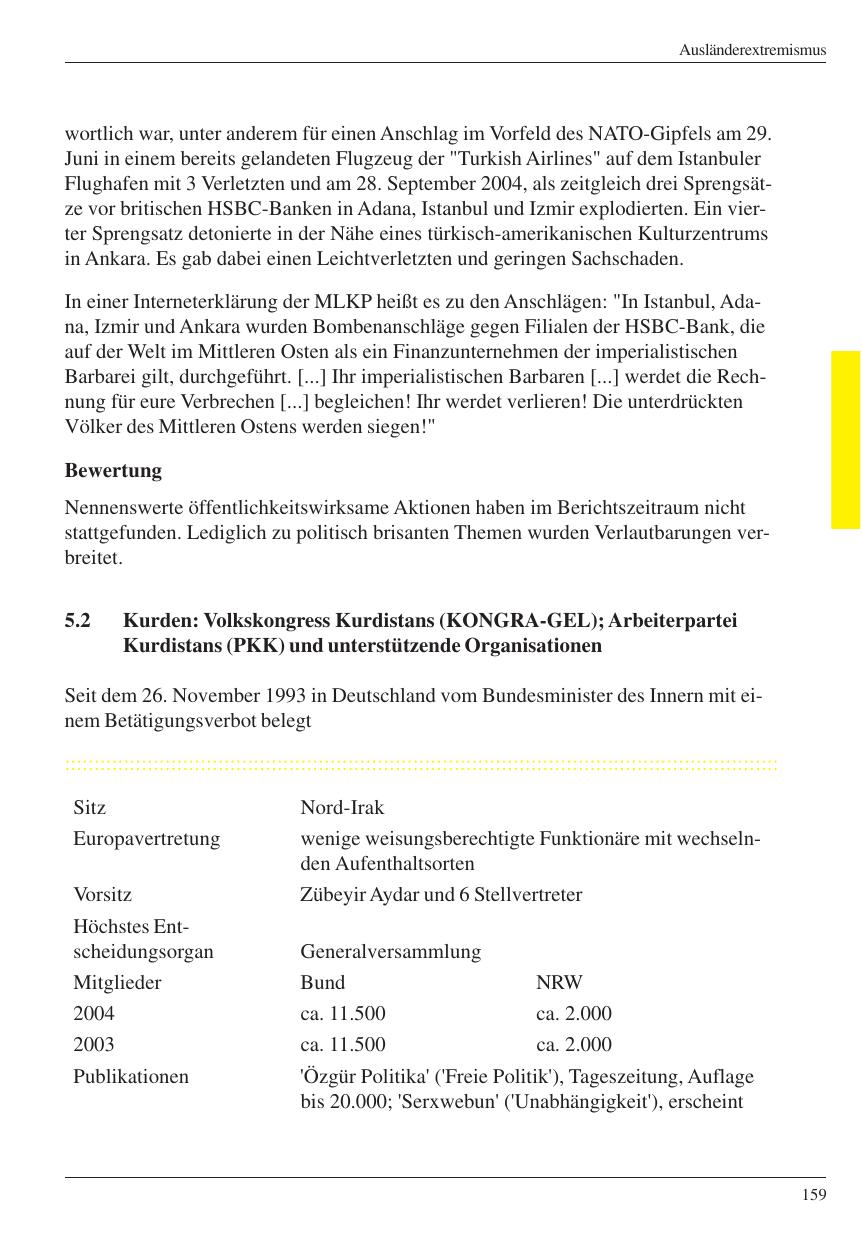 Ausländerextremismus

wortlich war, unter anderem für einen Anschlag im Vorfeld des NATO-Gipfels am 29. Juni in einem bereits gelandeten Flugzeug der "Turkish Airlines" auf dem Istanbuler Flughafen mit 3 Verletzten und am 28. September 2004, als zeitgleich drei Sprengsätze vor britischen HSBC-Banken in Adana, Istanbul und Izmir explodierten. Ein vierter Sprengsatz detonierte in der Nähe eines türkisch-amerikanischen Kulturzentrums in Ankara. Es gab dabei einen Leichtverletzten und geringen Sachschaden.

In einer Interneterklärung der MLKP heißt es zu den Anschlägen: "In Istanbul, Adana, Izmir und Ankara wurden Bombenanschläge gegen Filialen der HSBC-Bank, die auf der Welt im Mittleren Osten als ein Finanzunternehmen der imperialistischen Barbarei gilt, durchgeführt. [...] Ihr imperialistischen Barbaren [...] werdet die Rechnung für eure Verbrechen [...] begleichen! Ihr werdet verlieren! Die unterdrückten Völker des Mittleren Ostens werden siegen!"

**Bewertung**

Nennenswerte öffentlichkeitswirksame Aktionen haben im Berichtszeitraum nicht stattgefunden. Lediglich zu politisch brisanten Themen wurden Verlautbarungen verbreitet.

**5.2 Kurden: Volkskongress Kurdistans (KONGRA-GEL); Arbeiterpartei Kurdistans (PKK) und unterstützende Organisationen**

Seit dem 26. November 1993 in Deutschland vom Bundesminister des Innern mit einem Betätigungsverbot belegt

| | | |
|---|---|---|
| Sitz | Nord-Irak | |
| Europavertretung | wenige weisungsberechtigte Funktionäre mit wechselnden Aufenthaltsorten | |
| Vorsitz | Zübeyir Aydar und 6 Stellvertreter | |
| Höchstes Entscheidungsorgan | Generalversammlung | |
| Mitglieder | Bund | NRW |
| 2004 | ca. 11.500 | ca. 2.000 |
| 2003 | ca. 11.500 | ca. 2.000 |
| Publikationen | 'Özgür Politika' ('Freie Politik'), Tageszeitung, Auflage bis 20.000; 'Serxwebun' ('Unabhängigkeit'), erscheint | |

159